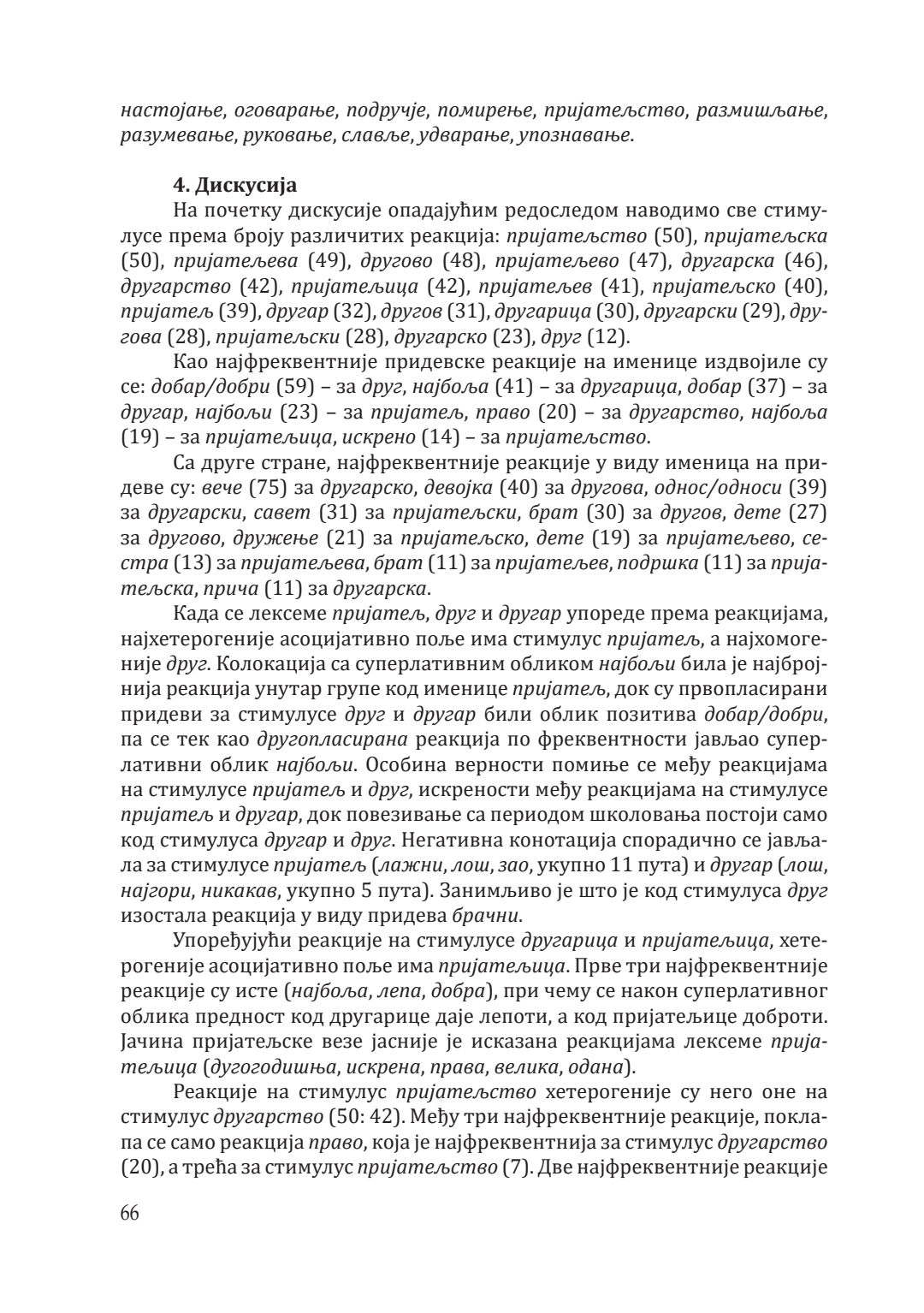 настојање, оговарање, подручје, помирење, пријатељство, размишљање, разумевање, руковање, славље, удварање, упознавање.

4. Дискусија

На почетку дискусије опадајућим редоследом наводимо све стимулусе према броју различитих реакција: пријатељство (50), пријатељска (50), пријатељева (49), другово (48), пријатељево (47), другарска (46), другарство (42), пријатељица (42), пријатељев (41), пријатељско (40), пријатељ (39), другар (32), другов (31), другарица (30), другарски (29), другова (28), пријатељски (28), другарско (23), друг (12).

Као најфреквентније придевске реакције на именице издвојиле су се: добар/добри (59) – за друг, најбоља (41) – за другарица, добар (37) – за другар, најбољи (23) – за пријатељ, право (20) – за другарство, најбоља (19) – за пријатељица, искрено (14) – за пријатељство.

Са друге стране, најфреквентније реакције у виду именица на придеве су: вече (75) за другарско, девојка (40) за другова, однос/односи (39) за другарски, савет (31) за пријатељски, брат (30) за другов, дете (27) за другово, дружење (21) за пријатељско, дете (19) за пријатељево, сестра (13) за пријатељева, брат (11) за пријатељев, подршка (11) за пријатељска, прича (11) за другарска.

Када се лексеме пријатељ, друг и другар упореде према реакцијама, најхетерогеније асоцијативно поље има стимулус пријатељ, а најхомогеније друг. Колокација са суперлативним обликом најбољи била је најбројнија реакција унутар групе код именице пријатељ, док су првопласирани придеви за стимулусе друг и другар били облик позитива добар/добри, па се тек као другопласирана реакција по фреквентности јављао суперлативни облик најбољи. Особина верности помиње се међу реакцијама на стимулусе пријатељ и друг, искрености међу реакцијама на стимулусе пријатељ и другар, док повезивање са периодом школовања постоји само код стимулуса другар и друг. Негативна конотација спорадично се јављала за стимулусе пријатељ (лажни, лош, зао, укупно 11 пута) и другар (лош, најгори, никакав, укупно 5 пута). Занимљиво је што је код стимулуса друг изостала реакција у виду придева брачни.

Упоређујући реакције на стимулусе другарица и пријатељица, хетерогеније асоцијативно поље има пријатељица. Прве три најфреквентније реакције су исте (најбоља, лепа, добра), при чему се након суперлативног облика предност код другарице даје лепоти, а код пријатељице доброти. Јачина пријатељске везе јасније је исказана реакцијама лексеме пријатељица (дугогодишња, искрена, права, велика, одана).

Реакције на стимулус пријатељство хетерогеније су него оне на стимулус другарство (50: 42). Међу три најфреквентније реакције, поклапа се само реакција право, која је најфреквентнија за стимулус другарство (20), а трећа за стимулус пријатељство (7). Две најфреквентније реакције

66